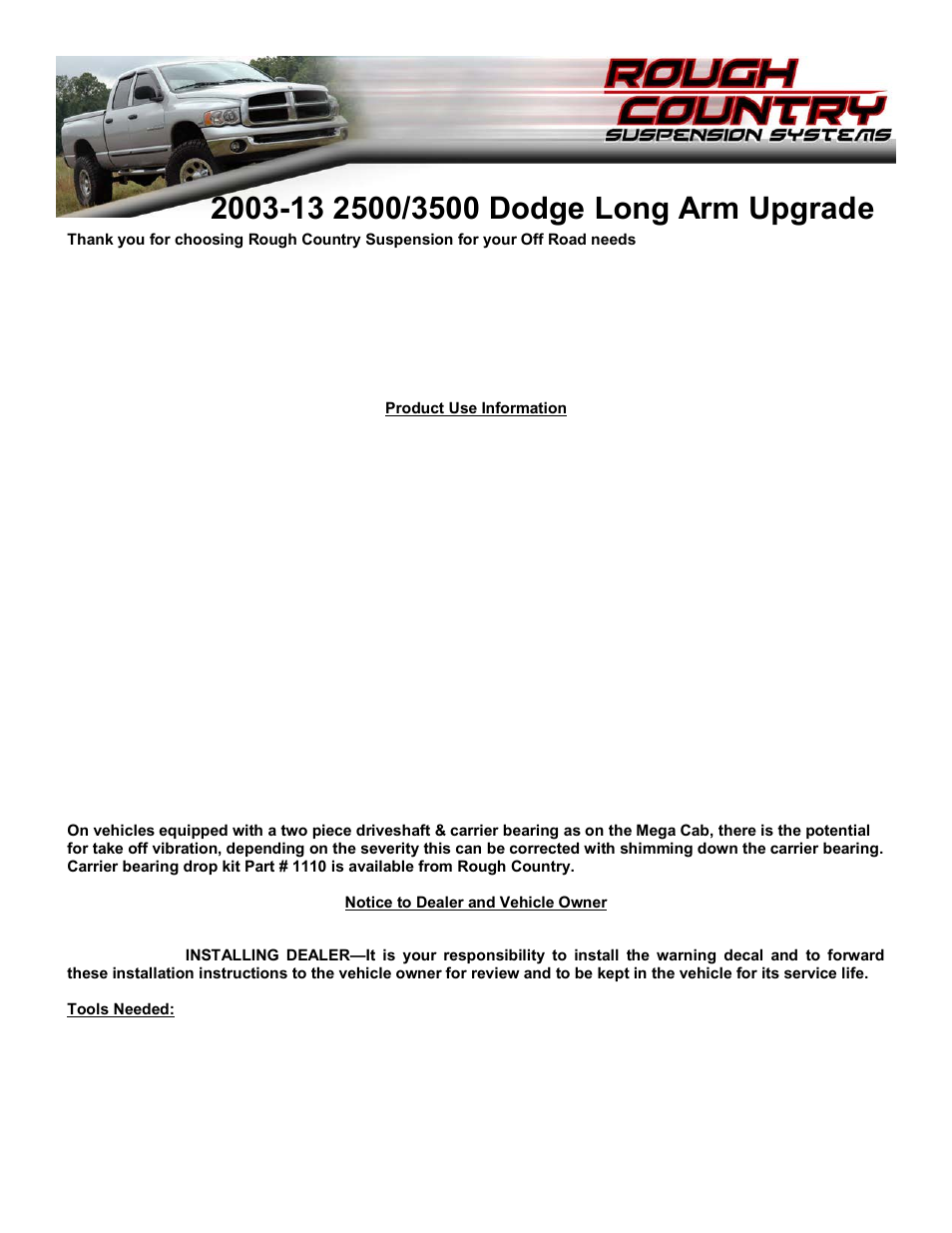 ROUGH COUNTRY
SUSPENSION SYSTEMS

2003-13 2500/3500 Dodge Long Arm Upgrade

Thank you for choosing Rough Country Suspension for your Off Road needs

Product Use Information

On vehicles equipped with a two piece driveshaft & carrier bearing as on the Mega Cab, there is the potential for take off vibration, depending on the severity this can be corrected with shimming down the carrier bearing. Carrier bearing drop kit Part # 1110 is available from Rough Country.

Notice to Dealer and Vehicle Owner

INSTALLING DEALER—It is your responsibility to install the warning decal and to forward these installation instructions to the vehicle owner for review and to be kept in the vehicle for its service life.

Tools Needed: